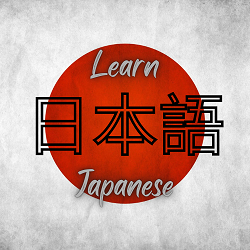 Learn
日本語
Japanese